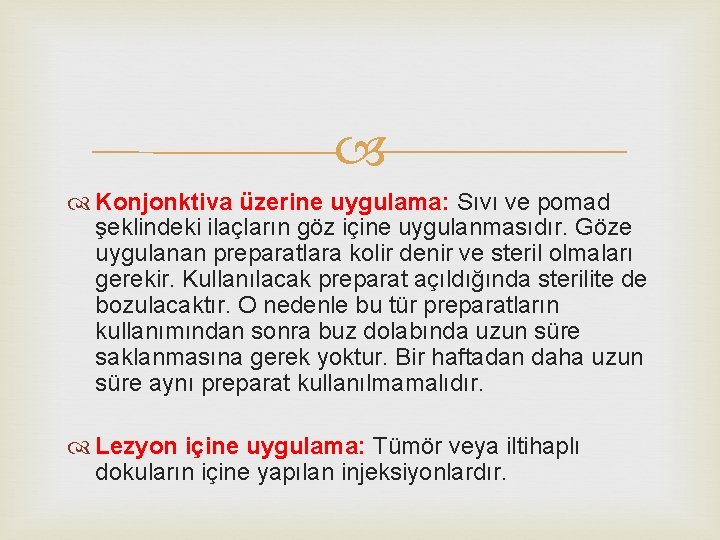 Konjonktiva üzerine uygulama: Sıvı ve pomad şeklindeki ilaçların göz içine uygulanmasıdır. Göze uygulanan preparatlara kolir denir ve steril olmaları gerekir. Kullanılacak preparat açıldığında sterilite de bozulacaktır. O nedenle bu tür preparatların kullanımından sonra buz dolabında uzun süre saklanmasına gerek yoktur. Bir haftadan daha uzun süre aynı preparat kullanılmamalıdır.

Lezyon içine uygulama: Tümör veya iltihaplı dokuların içine yapılan injeksiyonlardır.